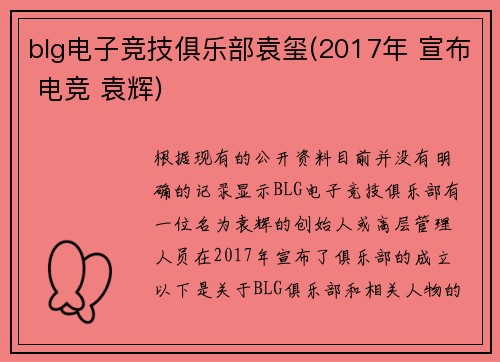 blg电子竞技俱乐部袁玺(2017年 宣布 电竞 袁辉)

根据现有的公开资料目前并没有明确的记录显示BLG电子竞技俱乐部有一位名为袁辉的创始人或高层管理人员在2017年宣布了俱乐部的成立以下是关于BLG俱乐部和相关人物的